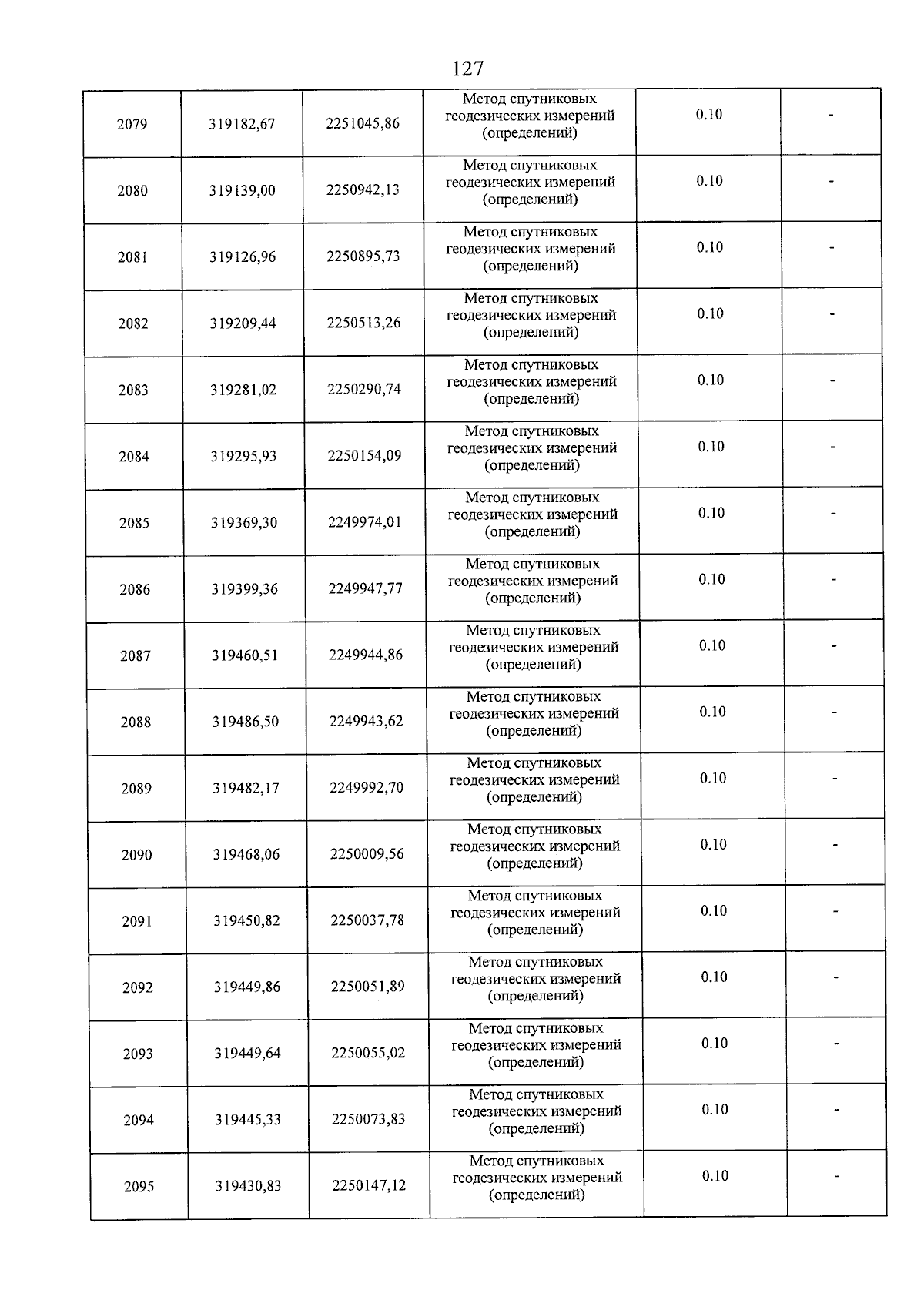 127

| | | | | | |
|---|---|---|---|---|---|
| 2079 | 319182,67 | 2251045,86 | Метод спутниковых геодезических измерений (определений) | 0.10 | - |
| 2080 | 319139,00 | 2250942,13 | Метод спутниковых геодезических измерений (определений) | 0.10 | - |
| 2081 | 319126,96 | 2250895,73 | Метод спутниковых геодезических измерений (определений) | 0.10 | - |
| 2082 | 319209,44 | 2250513,26 | Метод спутниковых геодезических измерений (определений) | 0.10 | - |
| 2083 | 319281,02 | 2250290,74 | Метод спутниковых геодезических измерений (определений) | 0.10 | - |
| 2084 | 319295,93 | 2250154,09 | Метод спутниковых геодезических измерений (определений) | 0.10 | - |
| 2085 | 319369,30 | 2249974,01 | Метод спутниковых геодезических измерений (определений) | 0.10 | - |
| 2086 | 319399,36 | 2249947,77 | Метод спутниковых геодезических измерений (определений) | 0.10 | - |
| 2087 | 319460,51 | 2249944,86 | Метод спутниковых геодезических измерений (определений) | 0.10 | - |
| 2088 | 319486,50 | 2249943,62 | Метод спутниковых геодезических измерений (определений) | 0.10 | - |
| 2089 | 319482,17 | 2249992,70 | Метод спутниковых геодезических измерений (определений) | 0.10 | - |
| 2090 | 319468,06 | 2250009,56 | Метод спутниковых геодезических измерений (определений) | 0.10 | - |
| 2091 | 319450,82 | 2250037,78 | Метод спутниковых геодезических измерений (определений) | 0.10 | - |
| 2092 | 319449,86 | 2250051,89 | Метод спутниковых геодезических измерений (определений) | 0.10 | - |
| 2093 | 319449,64 | 2250055,02 | Метод спутниковых геодезических измерений (определений) | 0.10 | - |
| 2094 | 319445,33 | 2250073,83 | Метод спутниковых геодезических измерений (определений) | 0.10 | - |
| 2095 | 319430,83 | 2250147,12 | Метод спутниковых геодезических измерений (определений) | 0.10 | - |